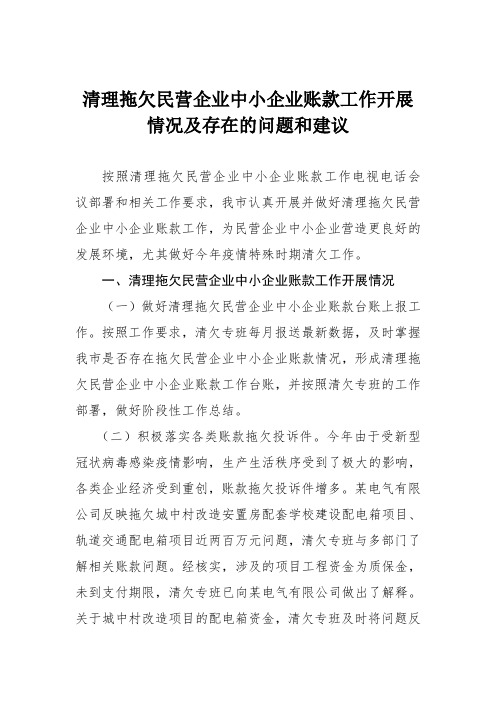 清理拖欠民营企业中小企业账款工作开展情况及存在的问题和建议

按照清理拖欠民营企业中小企业账款工作电视电话会议部署和相关工作要求，我市认真开展并做好清理拖欠民营企业中小企业账款工作，为民营企业中小企业营造更良好的发展环境，尤其做好今年疫情特殊时期清欠工作。

一、清理拖欠民营企业中小企业账款工作开展情况

（一）做好清理拖欠民营企业中小企业账款台账上报工作。按照工作要求，清欠专班每月报送最新数据，及时掌握我市是否存在拖欠民营企业中小企业账款情况，形成清理拖欠民营企业中小企业账款工作台账，并按照清欠专班的工作部署，做好阶段性工作总结。

（二）积极落实各类账款拖欠投诉件。今年由于受新型冠状病毒感染疫情影响，生产生活秩序受到了极大的影响，各类企业经济受到重创，账款拖欠投诉件增多。某电气有限公司反映拖欠城中村改造安置房配套学校建设配电箱项目、轨道交通配电箱项目近两百万元问题，清欠专班与多部门了解相关账款问题。经核实，涉及的项目工程资金为质保金，未到支付期限，清欠专班已向某电气有限公司做出了解释。关于城中村改造项目的配电箱资金，清欠专班及时将问题反